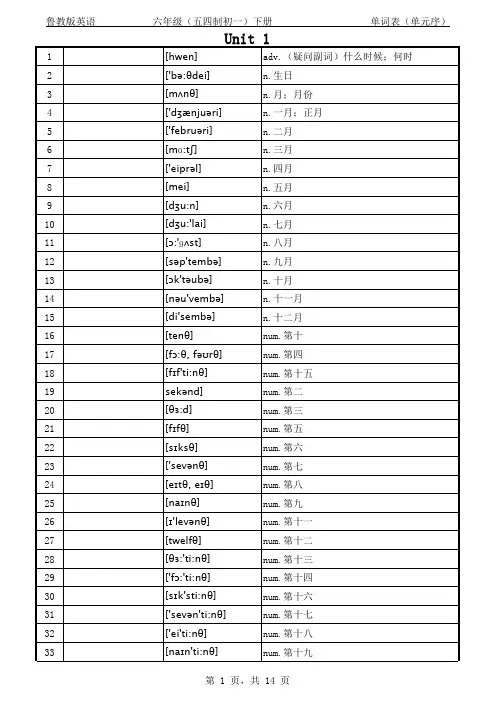 鲁教版英语　　六年级（五四制初一）下册　　单词表（单元序）

Unit 1

| 1 | | [hwen] | adv.（疑问副词）什么时候；何时 |
|---|---|---|---|
| 2 | | ['bə:θdei] | n. 生日 |
| 3 | | [mʌnθ] | n. 月；月份 |
| 4 | | ['dʒænjuəri] | n. 一月；正月 |
| 5 | | ['februəri] | n. 二月 |
| 6 | | [mɑ:tʃ] | n. 三月 |
| 7 | | ['eiprəl] | n. 四月 |
| 8 | | [mei] | n. 五月 |
| 9 | | [dʒu:n] | n. 六月 |
| 10 | | [dʒu:'lai] | n. 七月 |
| 11 | | [ɔ:'gʌst] | n. 八月 |
| 12 | | [səp'tembə] | n. 九月 |
| 13 | | [ɔk'təubə] | n. 十月 |
| 14 | | [nəu'vembə] | n. 十一月 |
| 15 | | [di'sembə] | n. 十二月 |
| 16 | | [tenθ] | num. 第十 |
| 17 | | [fɔ:θ, fəurθ] | num. 第四 |
| 18 | | [fɪf'ti:nθ] | num. 第十五 |
| 19 | | sekənd] | num. 第二 |
| 20 | | [θɜ:d] | num. 第三 |
| 21 | | [fɪfθ] | num. 第五 |
| 22 | | [sɪksθ] | num. 第六 |
| 23 | | ['sevənθ] | num. 第七 |
| 24 | | [eɪtθ, eɪθ] | num. 第八 |
| 25 | | [naɪnθ] | num. 第九 |
| 26 | | [ɪ'levənθ] | num. 第十一 |
| 27 | | [twelfθ] | num. 第十二 |
| 28 | | [θɜ:'ti:nθ] | num. 第十三 |
| 29 | | ['fɔ:'ti:nθ] | num. 第十四 |
| 30 | | [sɪk'sti:nθ] | num. 第十六 |
| 31 | | ['sevən'ti:nθ] | num. 第十七 |
| 32 | | ['ei'ti:nθ] | num. 第十八 |
| 33 | | [naɪn'ti:nθ] | num. 第十九 |

第 1 页，共 14 页